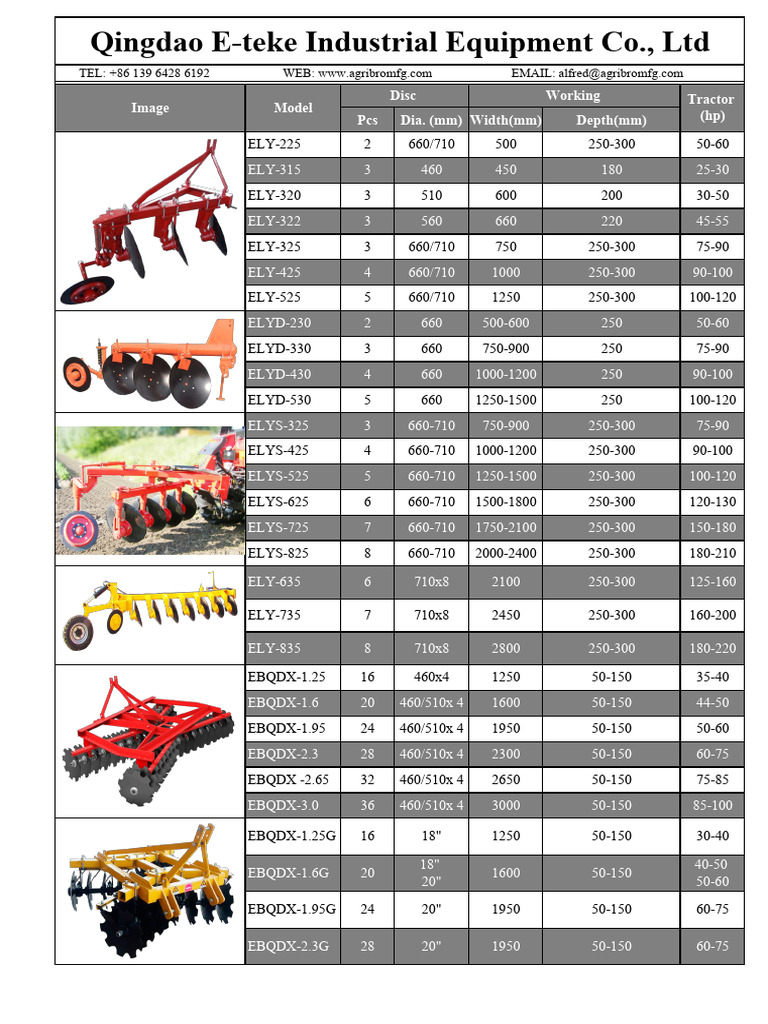 Qingdao E-teke Industrial Equipment Co., Ltd

TEL: +86 139 6428 6192 WEB: www.agribromfg.com EMAIL: alfred@agribromfg.com

| Image | Model | Disc Pcs | Disc Dia. (mm) | Working Width(mm) | Working Depth(mm) | Tractor (hp) |
|---|---|---|---|---|---|---|
| | ELY-225 | 2 | 660/710 | 500 | 250-300 | 50-60 |
| | ELY-315 | 3 | 460 | 450 | 180 | 25-30 |
| | ELY-320 | 3 | 510 | 600 | 200 | 30-50 |
| | ELY-322 | 3 | 560 | 660 | 220 | 45-55 |
| | ELY-325 | 3 | 660/710 | 750 | 250-300 | 75-90 |
| | ELY-425 | 4 | 660/710 | 1000 | 250-300 | 90-100 |
| | ELY-525 | 5 | 660/710 | 1250 | 250-300 | 100-120 |
| | ELYD-230 | 2 | 660 | 500-600 | 250 | 50-60 |
| | ELYD-330 | 3 | 660 | 750-900 | 250 | 75-90 |
| | ELYD-430 | 4 | 660 | 1000-1200 | 250 | 90-100 |
| | ELYD-530 | 5 | 660 | 1250-1500 | 250 | 100-120 |
| | ELYS-325 | 3 | 660-710 | 750-900 | 250-300 | 75-90 |
| | ELYS-425 | 4 | 660-710 | 1000-1200 | 250-300 | 90-100 |
| | ELYS-525 | 5 | 660-710 | 1250-1500 | 250-300 | 100-120 |
| | ELYS-625 | 6 | 660-710 | 1500-1800 | 250-300 | 120-130 |
| | ELYS-725 | 7 | 660-710 | 1750-2100 | 250-300 | 150-180 |
| | ELYS-825 | 8 | 660-710 | 2000-2400 | 250-300 | 180-210 |
| | ELY-635 | 6 | 710x8 | 2100 | 250-300 | 125-160 |
| | ELY-735 | 7 | 710x8 | 2450 | 250-300 | 160-200 |
| | ELY-835 | 8 | 710x8 | 2800 | 250-300 | 180-220 |
| | EBQDX-1.25 | 16 | 460x4 | 1250 | 50-150 | 35-40 |
| | EBQDX-1.6 | 20 | 460/510x 4 | 1600 | 50-150 | 44-50 |
| | EBQDX-1.95 | 24 | 460/510x 4 | 1950 | 50-150 | 50-60 |
| | EBQDX-2.3 | 28 | 460/510x 4 | 2300 | 50-150 | 60-75 |
| | EBQDX -2.65 | 32 | 460/510x 4 | 2650 | 50-150 | 75-85 |
| | EBQDX-3.0 | 36 | 460/510x 4 | 3000 | 50-150 | 85-100 |
| | EBQDX-1.25G | 16 | 18" | 1250 | 50-150 | 30-40 |
| | EBQDX-1.6G | 20 | 18" 20" | 1600 | 50-150 | 40-50 50-60 |
| | EBQDX-1.95G | 24 | 20" | 1950 | 50-150 | 60-75 |
| | EBQDX-2.3G | 28 | 20" | 1950 | 50-150 | 60-75 |